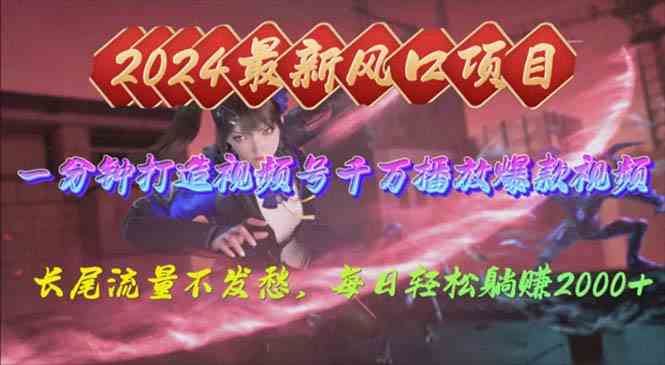 2024最新风口项目

一分钟打造视频号千万播放爆款视频

长尾流量不发愁，每日轻松躺赚2000+